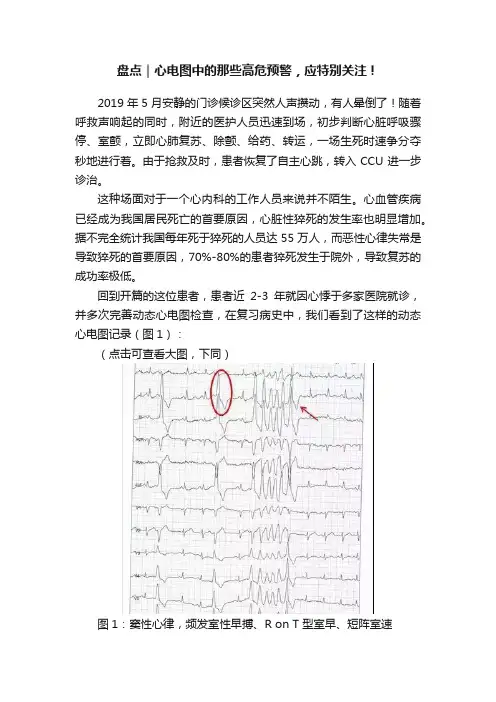 盘点｜心电图中的那些高危预警，应特别关注！

2019 年 5 月安静的门诊候诊区突然人声攒动，有人晕倒了！随着呼救声响起的同时，附近的医护人员迅速到场，初步判断心脏呼吸骤停、室颤，立即心肺复苏、除颤、给药、转运，一场生死时速争分夺秒地进行着。由于抢救及时，患者恢复了自主心跳，转入 CCU 进一步诊治。

这种场面对于一个心内科的工作人员来说并不陌生。心血管疾病已经成为我国居民死亡的首要原因，心脏性猝死的发生率也明显增加。据不完全统计我国每年死于猝死的人员达 55 万人，而恶性心律失常是导致猝死的首要原因，70%-80%的患者猝死发生于院外，导致复苏的成功率极低。

回到开篇的这位患者，患者近 2-3 年就因心悸于多家医院就诊，并多次完善动态心电图检查，在复习病史中，我们看到了这样的动态心电图记录（图 1）：

（点击可查看大图，下同）

图 1：窦性心律，频发室性早搏、R on T 型室早、短阵室速